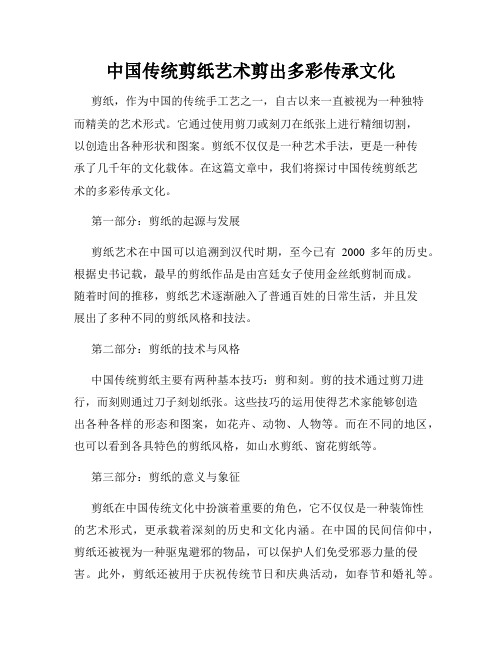 中国传统剪纸艺术剪出多彩传承文化

剪纸，作为中国的传统手工艺之一，自古以来一直被视为一种独特而精美的艺术形式。它通过使用剪刀或刻刀在纸张上进行精细切割，以创造出各种形状和图案。剪纸不仅仅是一种艺术手法，更是一种传承了几千年的文化载体。在这篇文章中，我们将探讨中国传统剪纸艺术的多彩传承文化。

第一部分：剪纸的起源与发展

剪纸艺术在中国可以追溯到汉代时期，至今已有 2000 多年的历史。根据史书记载，最早的剪纸作品是由宫廷女子使用金丝纸剪制而成。随着时间的推移，剪纸艺术逐渐融入了普通百姓的日常生活，并且发展出了多种不同的剪纸风格和技法。

第二部分：剪纸的技术与风格

中国传统剪纸主要有两种基本技巧：剪和刻。剪的技术通过剪刀进行，而刻则通过刀子刻划纸张。这些技巧的运用使得艺术家能够创造出各种各样的形态和图案，如花卉、动物、人物等。而在不同的地区，也可以看到各具特色的剪纸风格，如山水剪纸、窗花剪纸等。

第三部分：剪纸的意义与象征

剪纸在中国传统文化中扮演着重要的角色，它不仅仅是一种装饰性的艺术形式，更承载着深刻的历史和文化内涵。在中国的民间信仰中，剪纸还被视为一种驱鬼避邪的物品，可以保护人们免受邪恶力量的侵害。此外，剪纸还被用于庆祝传统节日和庆典活动，如春节和婚礼等。